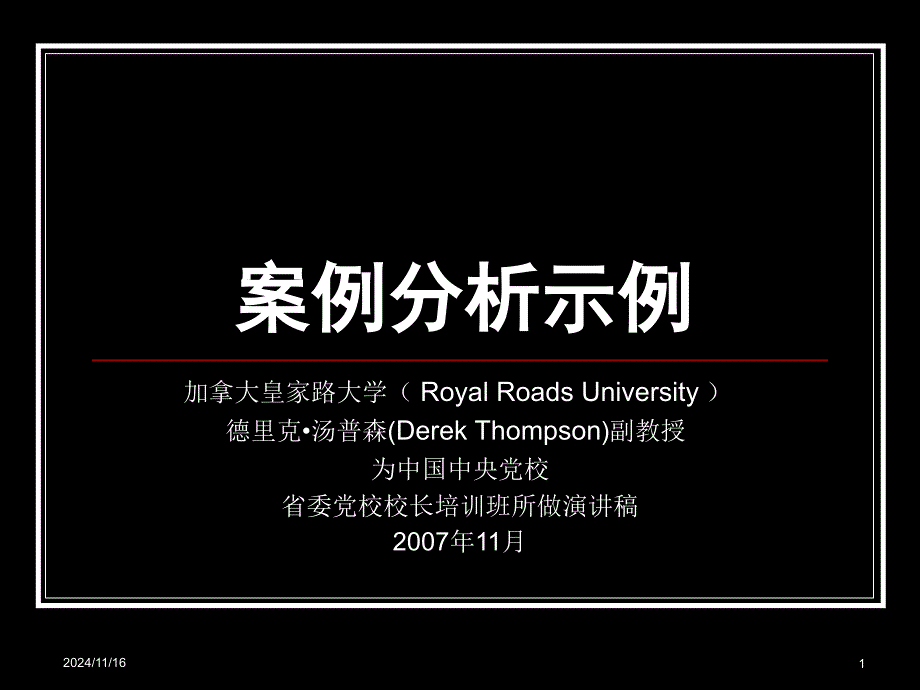 案例分析示例

加拿大皇家路大学（ Royal Roads University ）
德里克•汤普森(Derek Thompson)副教授
为中国中央党校
省委党校校长培训班所做演讲稿
2007年11月

2024/11/16

1